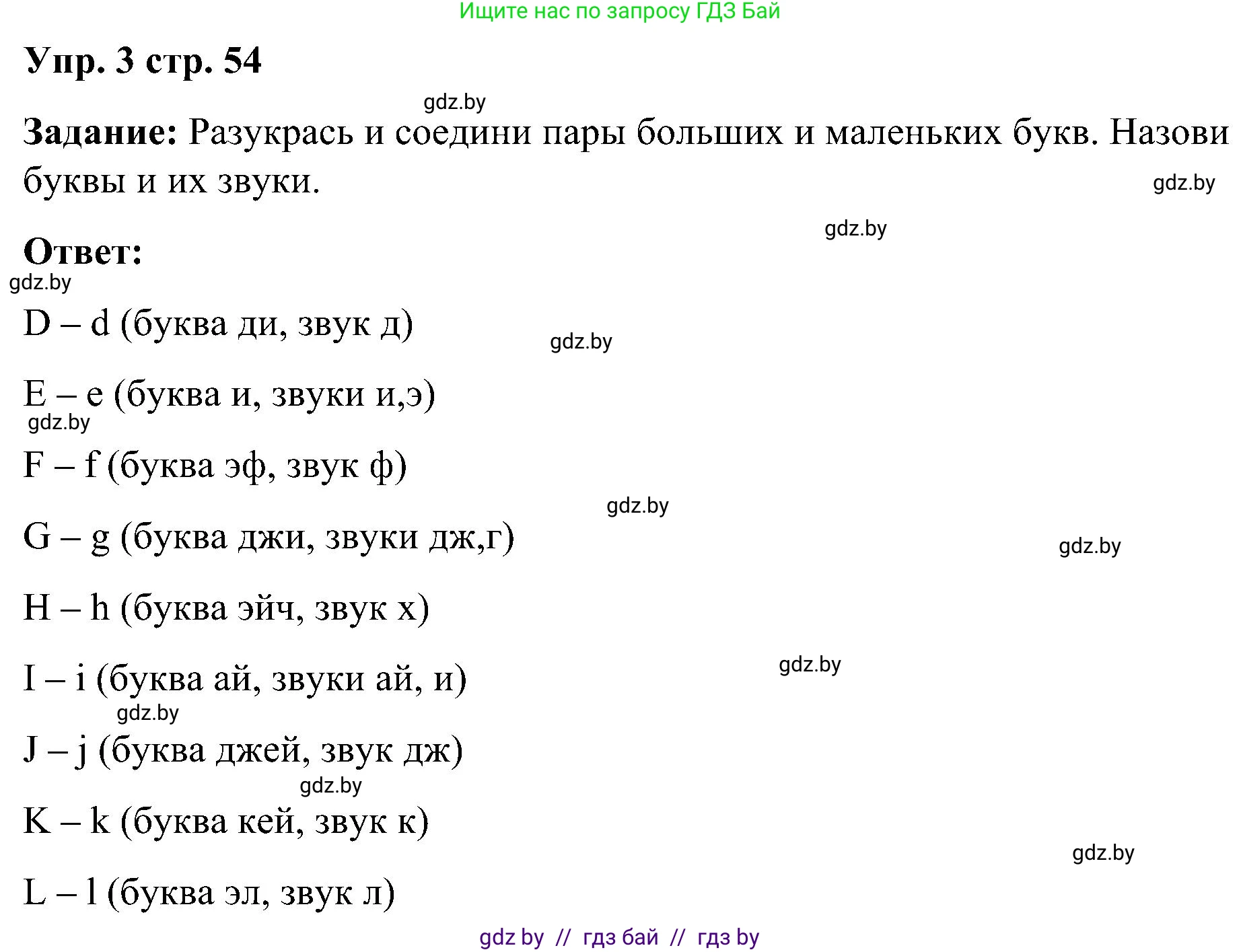 Ищите нас по запросу ГДЗ Бай

Упр. 3 стр. 54

gdz.by

Задание: Разукрась и соедини пары больших и маленьких букв. Назови буквы и их звуки.

gdz.by

gdz.by

Ответ:

gdz.by

D – d (буква ди, звук д)

gdz.by

E – e (буква и, звуки и,э)

gdz.by

F – f (буква эф, звук ф)

gdz.by

G – g (буква джи, звуки дж,г)

gdz.by

H – h (буква эйч, звук х)

gdz.by

I – i (буква ай, звуки ай, и)

gdz.by

J – j (буква джей, звук дж)

gdz.by

K – k (буква кей, звук к)

gdz.by

L – l (буква эл, звук л)

gdz by // гдз бай // гдз by